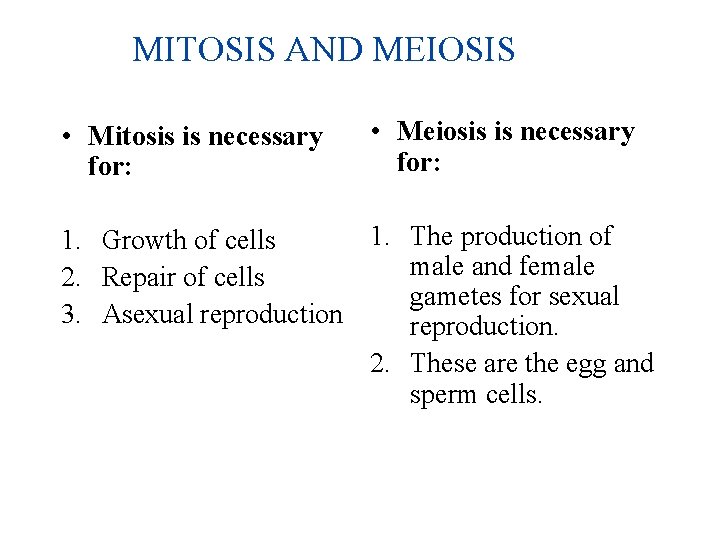 MITOSIS AND MEIOSIS

• Mitosis is necessary for:

1. Growth of cells
2. Repair of cells
3. Asexual reproduction

• Meiosis is necessary for:

1. The production of male and female gametes for sexual reproduction.
2. These are the egg and sperm cells.